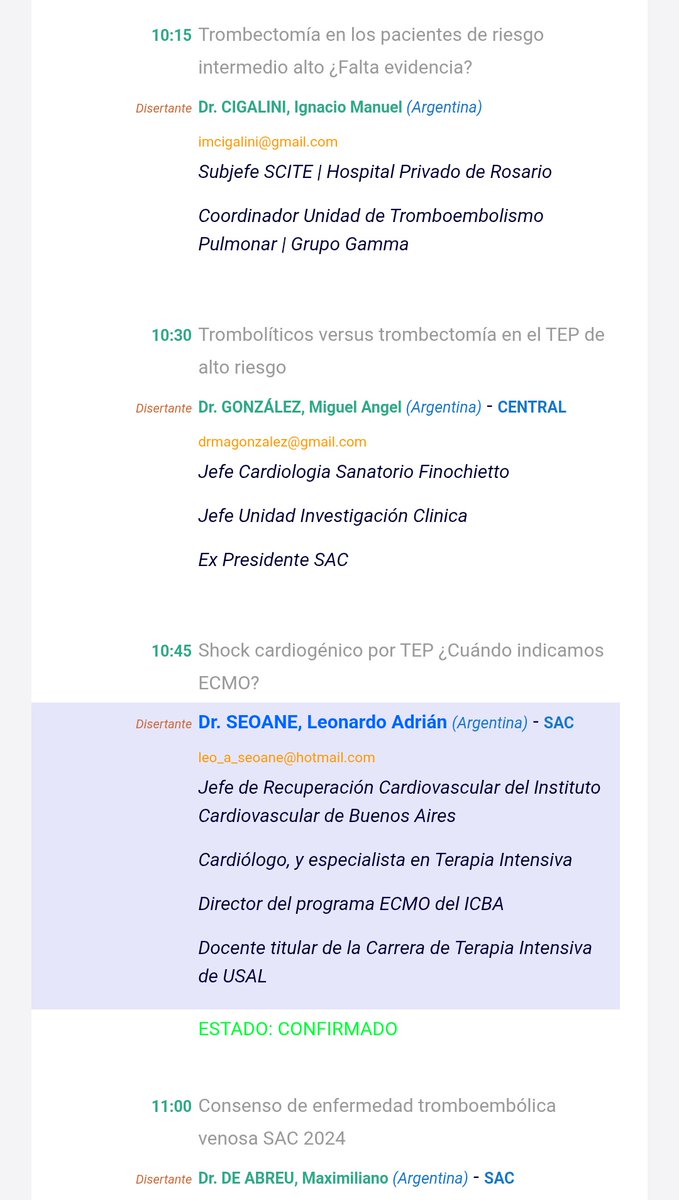 10:15 Trombectomía en los pacientes de riesgo intermedio alto ¿Falta evidencia?

Disertante Dr. CIGALINI, Ignacio Manuel (Argentina)

imcigalini@gmail.com

Subjefe SCITE | Hospital Privado de Rosario

Coordinador Unidad de Tromboembolismo Pulmonar | Grupo Gamma

10:30 Trombolíticos versus trombectomía en el TEP de alto riesgo

Disertante Dr. GONZÁLEZ, Miguel Angel (Argentina) - CENTRAL

drmagonzalez@gmail.com

Jefe Cardiologia Sanatorio Finochietto

Jefe Unidad Investigación Clinica

Ex Presidente SAC

10:45 Shock cardiogénico por TEP ¿Cuándo indicamos ECMO?

Disertante Dr. SEOANE, Leonardo Adrián (Argentina) - SAC

leo_a_seoane@hotmail.com

Jefe de Recuperación Cardiovascular del Instituto Cardiovascular de Buenos Aires

Cardiólogo, y especialista en Terapia Intensiva

Director del programa ECMO del ICBA

Docente titular de la Carrera de Terapia Intensiva de USAL

ESTADO: CONFIRMADO

11:00 Consenso de enfermedad tromboembólica venosa SAC 2024

Disertante Dr. DE ABREU, Maximiliano (Argentina) - SAC